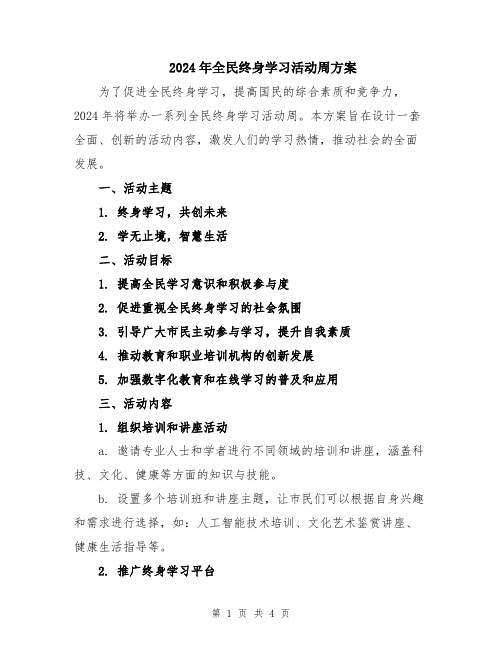 2024年全民终身学习活动周方案

为了促进全民终身学习，提高国民的综合素质和竞争力，2024年将举办一系列全民终身学习活动周。本方案旨在设计一套全面、创新的活动内容，激发人们的学习热情，推动社会的全面发展。

一、活动主题

1. 终身学习，共创未来

2. 学无止境，智慧生活

二、活动目标

1. 提高全民学习意识和积极参与度

2. 促进重视全民终身学习的社会氛围

3. 引导广大市民主动参与学习，提升自我素质

4. 推动教育和职业培训机构的创新发展

5. 加强数字化教育和在线学习的普及和应用

三、活动内容

1. 组织培训和讲座活动

a. 邀请专业人士和学者进行不同领域的培训和讲座，涵盖科技、文化、健康等方面的知识与技能。

b. 设置多个培训班和讲座主题，让市民们可以根据自身兴趣和需求进行选择，如：人工智能技术培训、文化艺术鉴赏讲座、健康生活指导等。

2. 推广终身学习平台

第 1 页 共 4 页